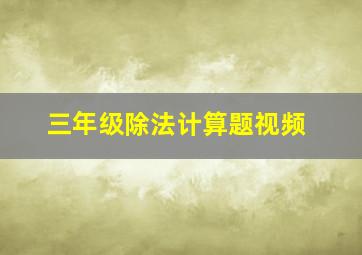 三年级除法计算题视频